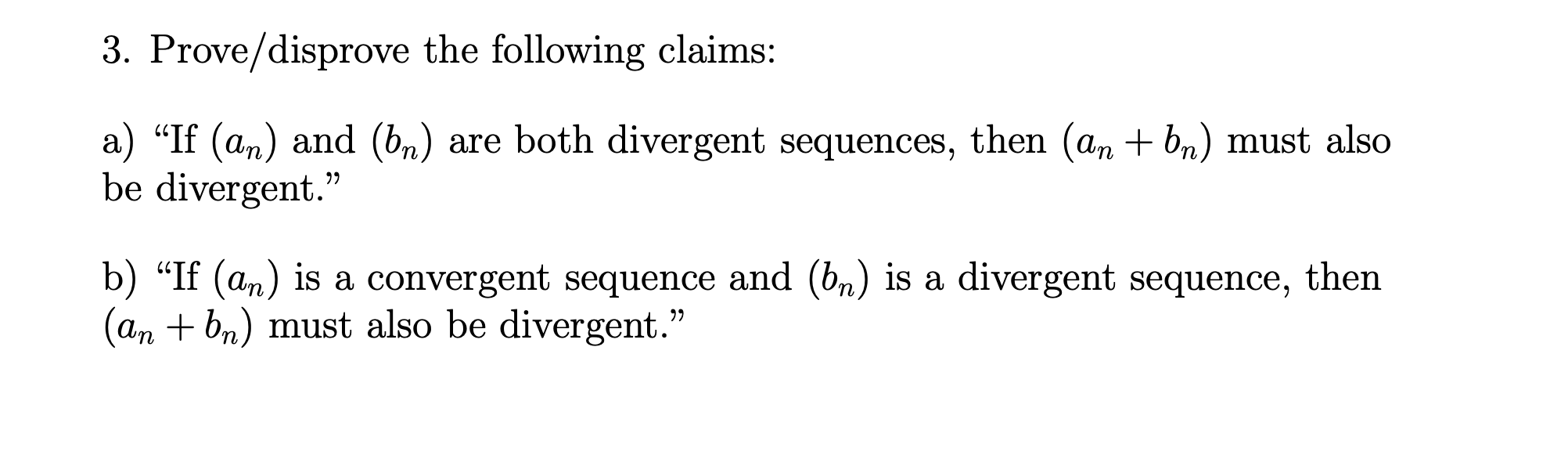 3. Prove/disprove the following claims:

a) “If $(a_n)$ and $(b_n)$ are both divergent sequences, then $(a_n + b_n)$ must also be divergent.”

b) “If $(a_n)$ is a convergent sequence and $(b_n)$ is a divergent sequence, then $(a_n + b_n)$ must also be divergent.”